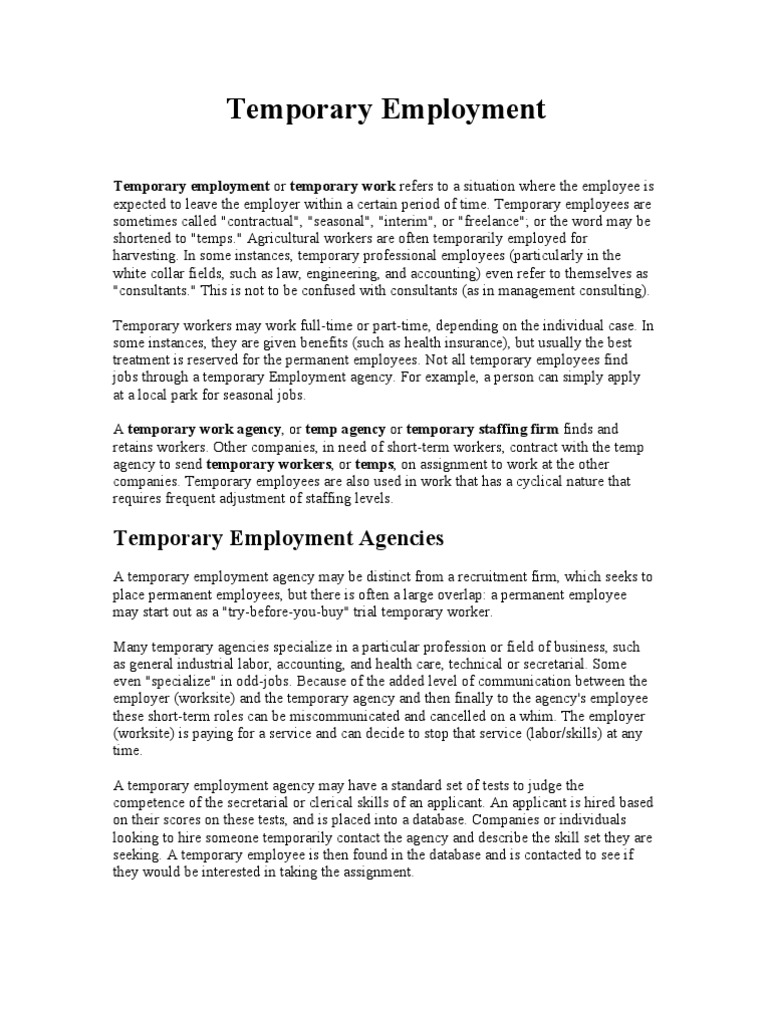 Temporary Employment

Temporary employment or temporary work refers to a situation where the employee is expected to leave the employer within a certain period of time. Temporary employees are sometimes called "contractual", "seasonal", "interim", or "freelance"; or the word may be shortened to "temps." Agricultural workers are often temporarily employed for harvesting. In some instances, temporary professional employees (particularly in the white collar fields, such as law, engineering, and accounting) even refer to themselves as "consultants." This is not to be confused with consultants (as in management consulting).

Temporary workers may work full-time or part-time, depending on the individual case. In some instances, they are given benefits (such as health insurance), but usually the best treatment is reserved for the permanent employees. Not all temporary employees find jobs through a temporary Employment agency. For example, a person can simply apply at a local park for seasonal jobs.

A temporary work agency, or temp agency or temporary staffing firm finds and retains workers. Other companies, in need of short-term workers, contract with the temp agency to send temporary workers, or temps, on assignment to work at the other companies. Temporary employees are also used in work that has a cyclical nature that requires frequent adjustment of staffing levels.

Temporary Employment Agencies

A temporary employment agency may be distinct from a recruitment firm, which seeks to place permanent employees, but there is often a large overlap: a permanent employee may start out as a "try-before-you-buy" trial temporary worker.

Many temporary agencies specialize in a particular profession or field of business, such as general industrial labor, accounting, and health care, technical or secretarial. Some even "specialize" in odd-jobs. Because of the added level of communication between the employer (worksite) and the temporary agency and then finally to the agency's employee these short-term roles can be miscommunicated and cancelled on a whim. The employer (worksite) is paying for a service and can decide to stop that service (labor/skills) at any time.

A temporary employment agency may have a standard set of tests to judge the competence of the secretarial or clerical skills of an applicant. An applicant is hired based on their scores on these tests, and is placed into a database. Companies or individuals looking to hire someone temporarily contact the agency and describe the skill set they are seeking. A temporary employee is then found in the database and is contacted to see if they would be interested in taking the assignment.